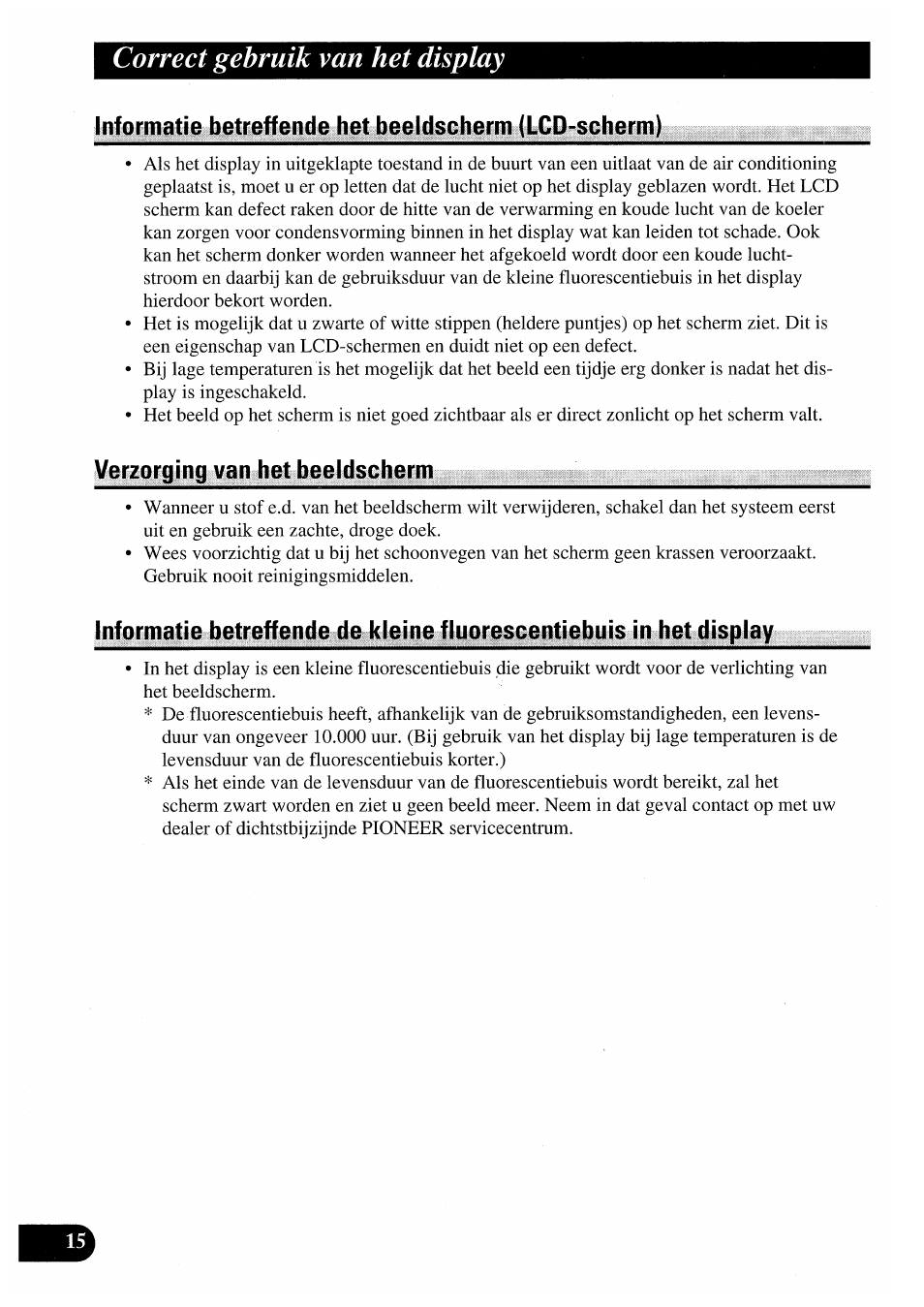 Correct gebruik van het display

Informatie betreffende het beeldscherm (LCD-scherm)

• Als het display in uitgeklapte toestand in de buurt van een uitlaat van de air conditioning geplaatst is, moet u er op letten dat de lucht niet op het display geblazen wordt. Het LCD scherm kan defect raken door de hitte van de verwarming en koude lucht van de koeler kan zorgen voor condensvorming binnen in het display wat kan leiden tot schade. Ook kan het scherm donker worden wanneer het afgekoeld wordt door een koude luchtstroom en daarbij kan de gebruiksduur van de kleine fluorescentiebuis in het display hierdoor bekort worden.
• Het is mogelijk dat u zwarte of witte stippen (heldere puntjes) op het scherm ziet. Dit is een eigenschap van LCD-schermen en duidt niet op een defect.
• Bij lage temperaturen is het mogelijk dat het beeld een tijdje erg donker is nadat het display is ingeschakeld.
• Het beeld op het scherm is niet goed zichtbaar als er direct zonlicht op het scherm valt.

Verzorging van het beeldscherm

• Wanneer u stof e.d. van het beeldscherm wilt verwijderen, schakel dan het systeem eerst uit en gebruik een zachte, droge doek.
• Wees voorzichtig dat u bij het schoonvegen van het scherm geen krassen veroorzaakt. Gebruik nooit reinigingsmiddelen.

Informatie betreffende de kleine fluorescentiebuis in het display

• In het display is een kleine fluorescentiebuis die gebruikt wordt voor de verlichting van het beeldscherm.
* De fluorescentiebuis heeft, afhankelijk van de gebruiksomstandigheden, een levensduur van ongeveer 10.000 uur. (Bij gebruik van het display bij lage temperaturen is de levensduur van de fluorescentiebuis korter.)
* Als het einde van de levensduur van de fluorescentiebuis wordt bereikt, zal het scherm zwart worden en ziet u geen beeld meer. Neem in dat geval contact op met uw dealer of dichtstbijzijnde PIONEER servicecentrum.

15